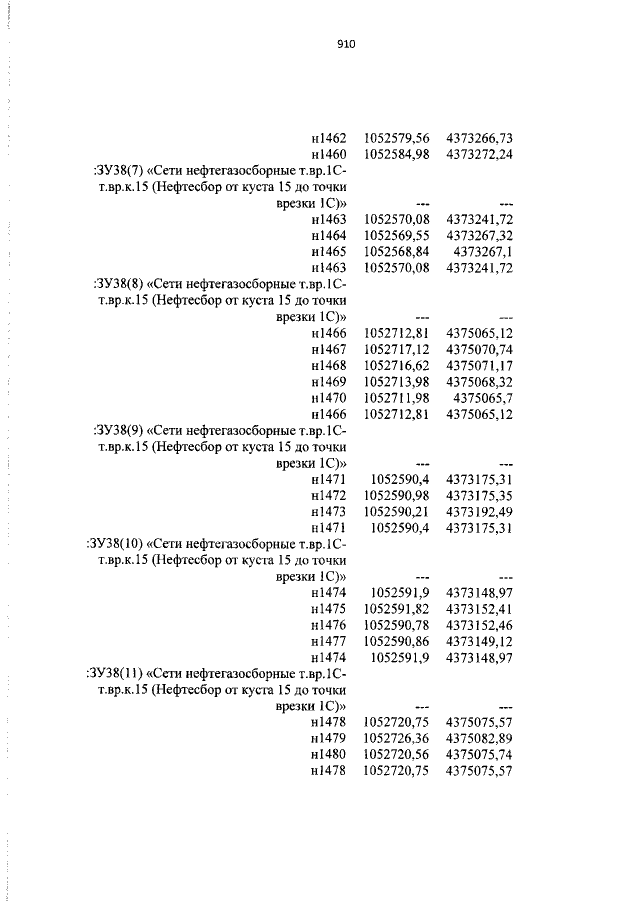 910

| | | |
|---|---|---|
| н1462 | 1052579,56 | 4373266,73 |
| н1460 | 1052584,98 | 4373272,24 |
| :ЗУ38(7) «Сети нефтегазосборные т.вр.1С-т.вр.к.15 (Нефтесбор от куста 15 до точки врезки 1С)» | --- | --- |
| н1463 | 1052570,08 | 4373241,72 |
| н1464 | 1052569,55 | 4373267,32 |
| н1465 | 1052568,84 | 4373267,1 |
| н1463 | 1052570,08 | 4373241,72 |
| :ЗУ38(8) «Сети нефтегазосборные т.вр.1С-т.вр.к.15 (Нефтесбор от куста 15 до точки врезки 1С)» | --- | --- |
| н1466 | 1052712,81 | 4375065,12 |
| н1467 | 1052717,12 | 4375070,74 |
| н1468 | 1052716,62 | 4375071,17 |
| н1469 | 1052713,98 | 4375068,32 |
| н1470 | 1052711,98 | 4375065,7 |
| н1466 | 1052712,81 | 4375065,12 |
| :ЗУ38(9) «Сети нефтегазосборные т.вр.1С-т.вр.к.15 (Нефтесбор от куста 15 до точки врезки 1С)» | --- | --- |
| н1471 | 1052590,4 | 4373175,31 |
| н1472 | 1052590,98 | 4373175,35 |
| н1473 | 1052590,21 | 4373192,49 |
| н1471 | 1052590,4 | 4373175,31 |
| :ЗУ38(10) «Сети нефтегазосборные т.вр.1С-т.вр.к.15 (Нефтесбор от куста 15 до точки врезки 1С)» | --- | --- |
| н1474 | 1052591,9 | 4373148,97 |
| н1475 | 1052591,82 | 4373152,41 |
| н1476 | 1052590,78 | 4373152,46 |
| н1477 | 1052590,86 | 4373149,12 |
| н1474 | 1052591,9 | 4373148,97 |
| :ЗУ38(11) «Сети нефтегазосборные т.вр.1С-т.вр.к.15 (Нефтесбор от куста 15 до точки врезки 1С)» | --- | --- |
| н1478 | 1052720,75 | 4375075,57 |
| н1479 | 1052726,36 | 4375082,89 |
| н1480 | 1052720,56 | 4375075,74 |
| н1478 | 1052720,75 | 4375075,57 |